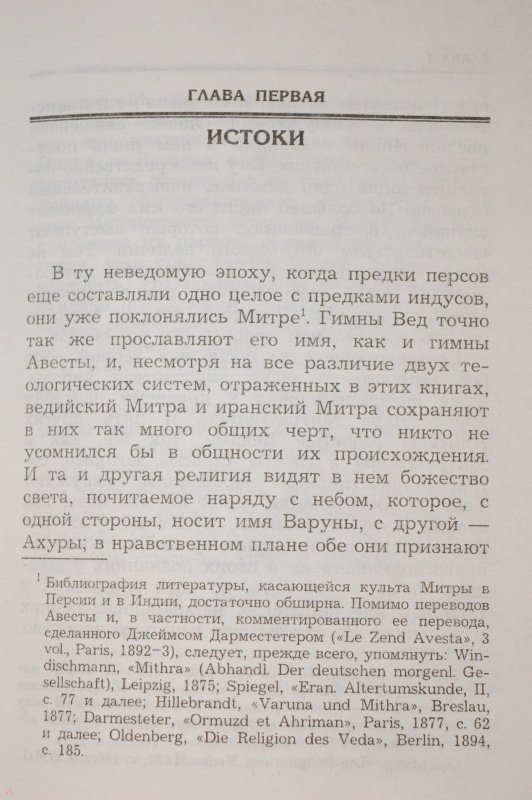 ГЛАВА ПЕРВАЯ

ИСТОКИ

В ту неведомую эпоху, когда предки персов еще составляли одно целое с предками индусов, они уже поклонялись Митре$^1$. Гимны Вед точно так же прославляют его имя, как и гимны Авесты, и, несмотря на все различие двух теологических систем, отраженных в этих книгах, ведийский Митра и иранский Митра сохраняют в них так много общих черт, что никто не усомнился бы в общности их происхождения. И та и другая религия видят в нем божество света, почитаемое наряду с небом, которое, с одной стороны, носит имя Варуны, с другой — Ахуры; в нравственном плане обе они признают

$^1$ Библиография литературы, касающейся культа Митры в Персии и в Индии, достаточно обширна. Помимо переводов Авесты и, в частности, комментированного ее перевода, сделанного Джеймсом Дарместетером («Le Zend Avesta», 3 vol., Paris, 1892–3), следует, прежде всего, упомянуть: Windischmann, «Mithra» (Abhandl. Der deutschen morgenl. Gesellschaft), Leipzig, 1875; Spiegel, «Eran. Altertumskunde, II, с. 77 и далее; Hillebrandt, «Varuna und Mithra», Breslau, 1877; Darmesteter, «Ormuzd et Ahriman», Paris, 1877, с. 62 и далее; Oldenberg, «Die Religion des Veda», Berlin, 1894, с. 185.